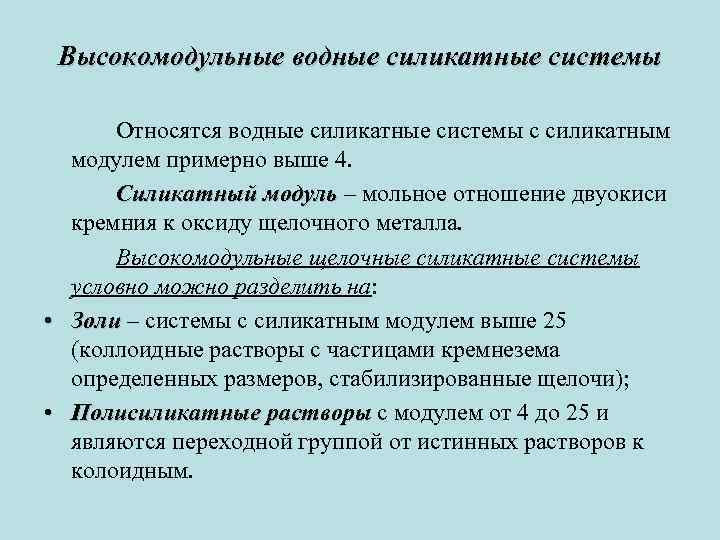 Высокомодульные водные силикатные системы

Относятся водные силикатные системы с силикатным модулем примерно выше 4.

Силикатный модуль – мольное отношение двуокиси кремния к оксиду щелочного металла.

Высокомодульные щелочные силикатные системы условно можно разделить на:

• Золи – системы с силикатным модулем выше 25 (коллоидные растворы с частицами кремнезема определенных размеров, стабилизированные щелочи);
• Полисиликатные растворы с модулем от 4 до 25 и являются переходной группой от истинных растворов к колоидным.